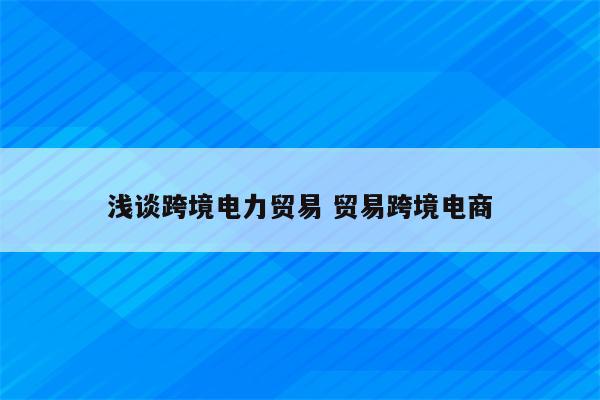 浅谈跨境电力贸易 贸易跨境电商